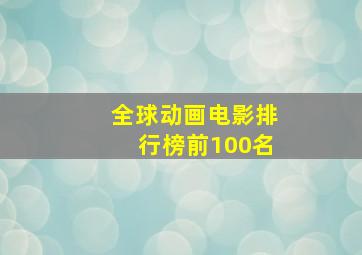 全球动画电影排行榜前100名